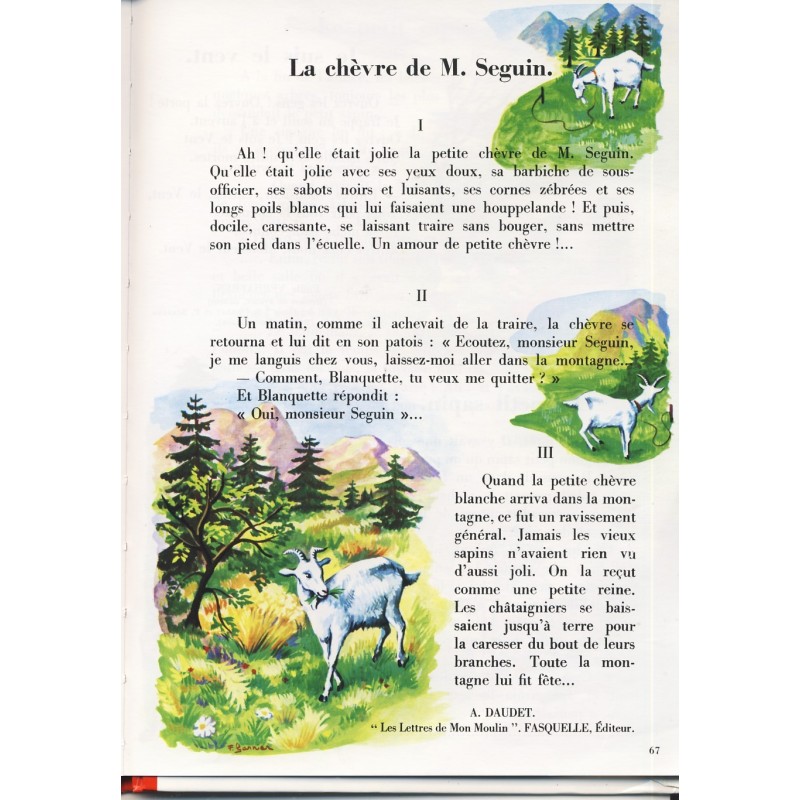 La chèvre de M. Seguin.

I

Ah ! qu'elle était jolie la petite chèvre de M. Seguin. Qu'elle était jolie avec ses yeux doux, sa barbiche de sous-officier, ses sabots noirs et luisants, ses cornes zébrées et ses longs poils blancs qui lui faisaient une houppelande ! Et puis, docile, caressante, se laissant traire sans bouger, sans mettre son pied dans l'écuelle. Un amour de petite chèvre !...

II

Un matin, comme il achevait de la traire, la chèvre se retourna et lui dit en son patois : « Ecoutez, monsieur Seguin, je me languis chez vous, laissez-moi aller dans la montagne...
— Comment, Blanquette, tu veux me quitter ? »
Et Blanquette répondit :
« Oui, monsieur Seguin »...

III

Quand la petite chèvre blanche arriva dans la montagne, ce fut un ravissement général. Jamais les vieux sapins n'avaient rien vu d'aussi joli. On la reçut comme une petite reine. Les châtaigniers se baissaient jusqu'à terre pour la caresser du bout de leurs branches. Toute la montagne lui fit fête...

A. DAUDET.
" Les Lettres de Mon Moulin ". FASQUELLE, Éditeur.

F. Garnier

67